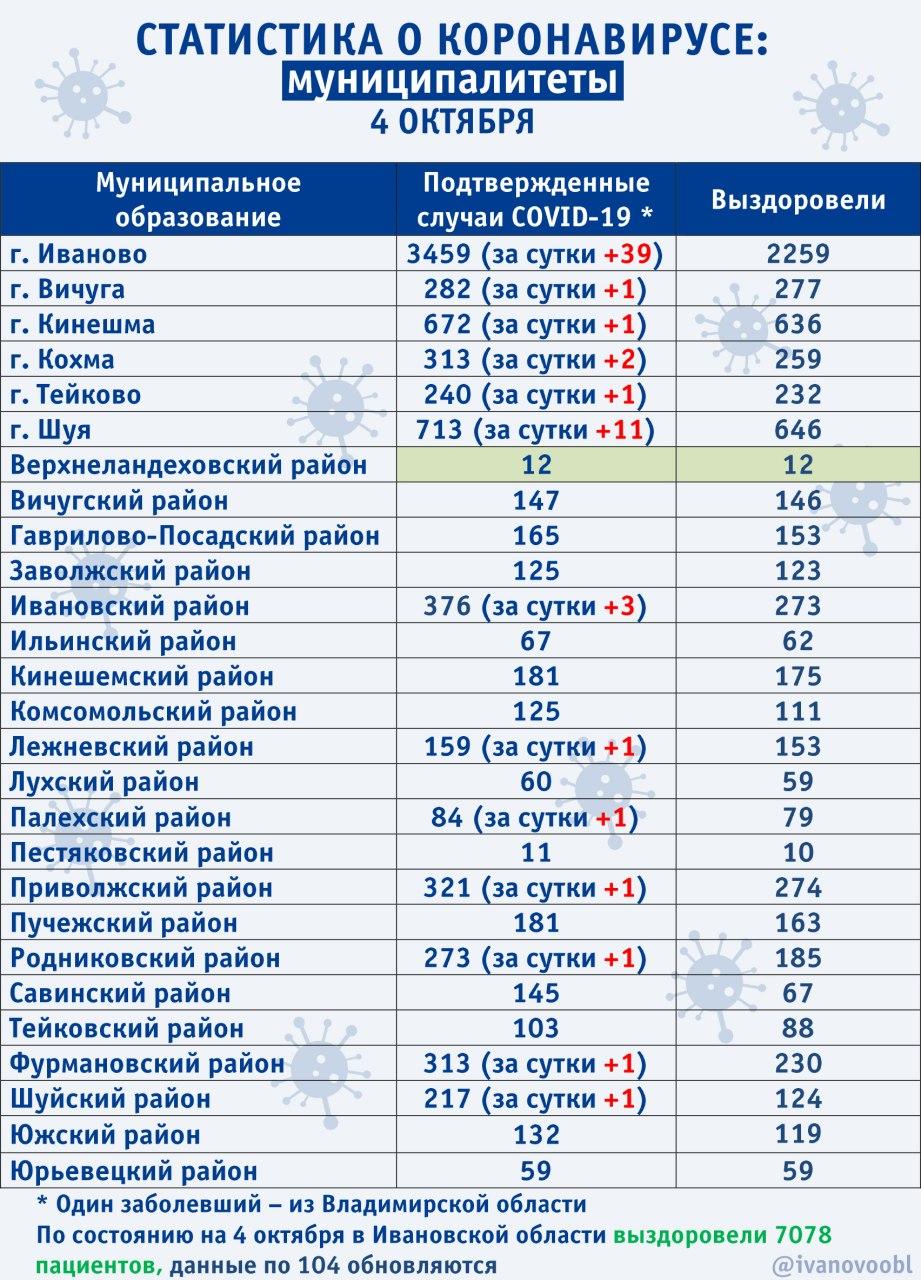 СТАТИСТИКА О КОРОНАВИРУСЕ:
муниципалитеты
4 ОКТЯБРЯ

| Муниципальное образование | Подтвержденные случаи COVID-19 * | Выздоровели |
|---|---|---|
| г. Иваново | 3459 (за сутки +39) | 2259 |
| г. Вичуга | 282 (за сутки +1) | 277 |
| г. Кинешма | 672 (за сутки +1) | 636 |
| г. Кохма | 313 (за сутки +2) | 259 |
| г. Тейково | 240 (за сутки +1) | 232 |
| г. Шуя | 713 (за сутки +11) | 646 |
| Верхнеландеховский район | 12 | 12 |
| Вичугский район | 147 | 146 |
| Гаврилово-Посадский район | 165 | 153 |
| Заволжский район | 125 | 123 |
| Ивановский район | 376 (за сутки +3) | 273 |
| Ильинский район | 67 | 62 |
| Кинешемский район | 181 | 175 |
| Комсомольский район | 125 | 111 |
| Лежневский район | 159 (за сутки +1) | 153 |
| Лухский район | 60 | 59 |
| Палехский район | 84 (за сутки +1) | 79 |
| Пестяковский район | 11 | 10 |
| Приволжский район | 321 (за сутки +1) | 274 |
| Пучежский район | 181 | 163 |
| Родниковский район | 273 (за сутки +1) | 185 |
| Савинский район | 145 | 67 |
| Тейковский район | 103 | 88 |
| Фурмановский район | 313 (за сутки +1) | 230 |
| Шуйский район | 217 (за сутки +1) | 124 |
| Южский район | 132 | 119 |
| Юрьевецкий район | 59 | 59 |

* Один заболевший – из Владимирской области
По состоянию на 4 октября в Ивановской области выздоровели 7078 пациентов, данные по 104 обновляются
@ivanovoobl